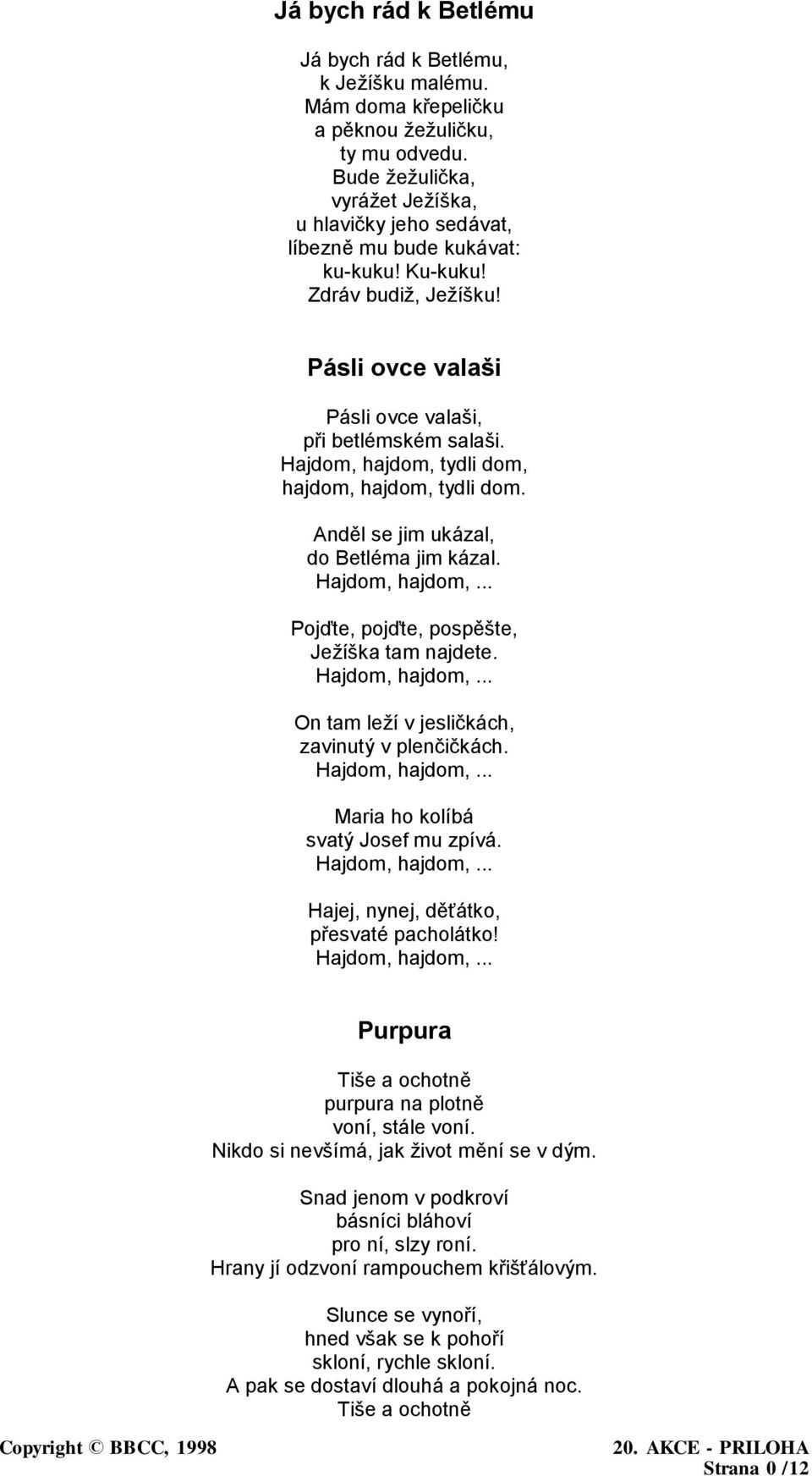 Já bych rád k Betlému

Já bych rád k Betlému,
k Ježíšku malému.
Mám doma křepeličku
a pěknou žežuličku,
ty mu odvedu.
Bude žežulička,
vyrážet Ježíška,
u hlavičky jeho sedávat,
líbezně mu bude kukávat:
ku-kuku! Ku-kuku!
Zdráv budiž, Ježíšku!

Pásli ovce valaši

Pásli ovce valaši,
při betlémském salaši.
Hajdom, hajdom, tydli dom,
hajdom, hajdom, tydli dom.

Anděl se jim ukázal,
do Betléma jim kázal.
Hajdom, hajdom,...

Pojďte, pojďte, pospěšte,
Ježíška tam najdete.
Hajdom, hajdom,...

On tam leží v jesličkách,
zavinutý v plenčičkách.
Hajdom, hajdom,...

Maria ho kolíbá
svatý Josef mu zpívá.
Hajdom, hajdom,...

Hajej, nynej, děťátko,
přesvaté pacholátko!
Hajdom, hajdom,...

Purpura

Tiše a ochotně
purpura na plotně
voní, stále voní.
Nikdo si nevšímá, jak život mění se v dým.

Snad jenom v podkroví
básníci bláhoví
pro ní, slzy roní.
Hrany jí odzvoní rampouchem křišťálovým.

Slunce se vynoří,
hned však se k pohoří
skloní, rychle skloní.
A pak se dostaví dlouhá a pokojná noc.
Tiše a ochotně

Copyright © BBCC, 1998

20. AKCE - PRILOHA
Strana 0 /12